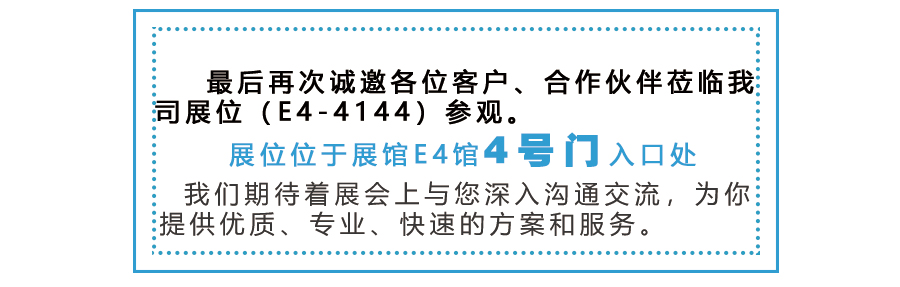 最后再次诚邀各位客户、合作伙伴莅临我司展位（E4-4144）参观。

展位位于展馆E4馆4号门入口处

我们期待着展会上与您深入沟通交流，为你提供优质、专业、快速的方案和服务。